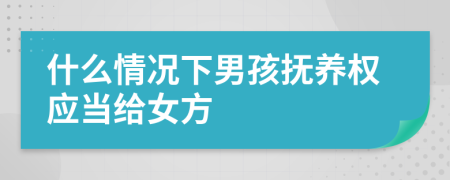 什么情况下男孩抚养权应当给女方